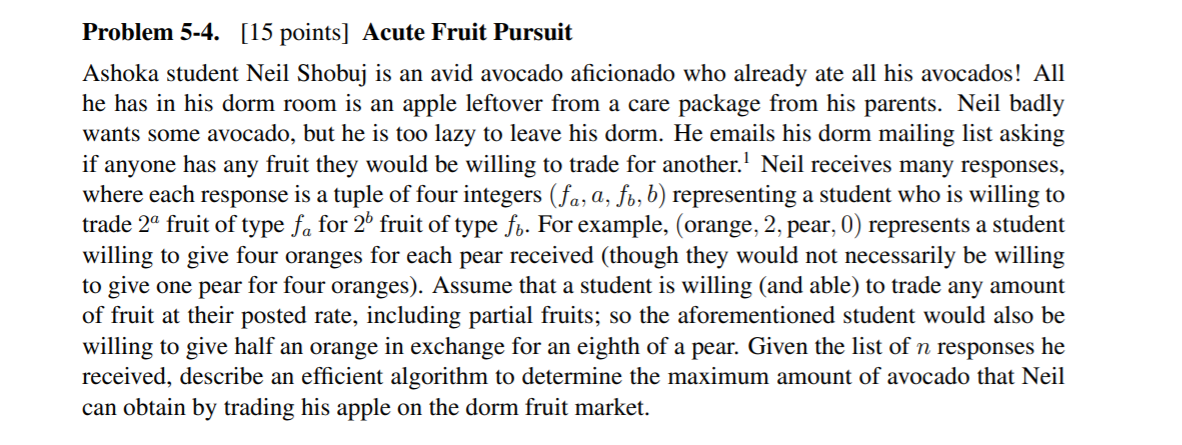 **Problem 5-4.** [15 points] **Acute Fruit Pursuit**

Ashoka student Neil Shobuj is an avid avocado aficionado who already ate all his avocados! All he has in his dorm room is an apple leftover from a care package from his parents. Neil badly wants some avocado, but he is too lazy to leave his dorm. He emails his dorm mailing list asking if anyone has any fruit they would be willing to trade for another.$^1$ Neil receives many responses, where each response is a tuple of four integers $(f_a, a, f_b, b)$ representing a student who is willing to trade $2^a$ fruit of type $f_a$ for $2^b$ fruit of type $f_b$. For example, $(\text{orange}, 2, \text{pear}, 0)$ represents a student willing to give four oranges for each pear received (though they would not necessarily be willing to give one pear for four oranges). Assume that a student is willing (and able) to trade any amount of fruit at their posted rate, including partial fruits; so the aforementioned student would also be willing to give half an orange in exchange for an eighth of a pear. Given the list of $n$ responses he received, describe an efficient algorithm to determine the maximum amount of avocado that Neil can obtain by trading his apple on the dorm fruit market.